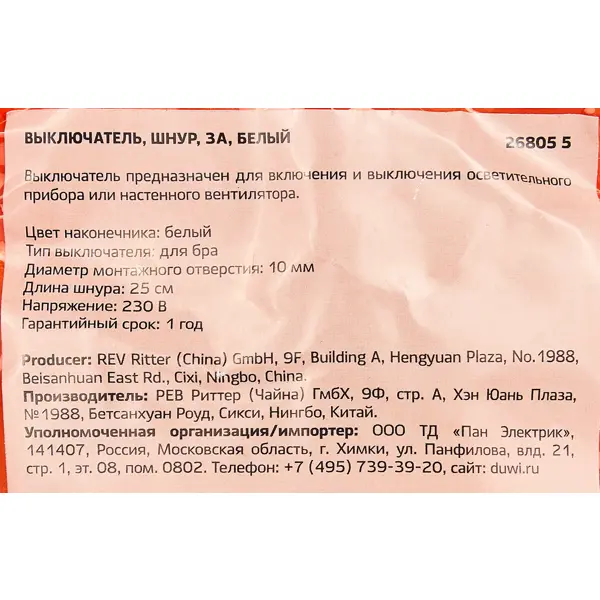 ВЫКЛЮЧАТЕЛЬ, ШНУР, 3А, БЕЛЫЙ

26805 5

Выключатель предназначен для включения и выключения осветительного прибора или настенного вентилятора.

Цвет наконечника: белый
Тип выключателя: для бра
Диаметр монтажного отверстия: 10 мм
Длина шнура: 25 см
Напряжение: 230 В
Гарантийный срок: 1 год

Producer: REV Ritter (China) GmbH, 9F, Building A, Hengyuan Plaza, No.1988, Beisanhuan East Rd., Cixi, Ningbo, China.
Производитель: РЕВ Риттер (Чайна) ГмбХ, 9Ф, стр. А, Хэн Юань Плаза, №1988, Бетсанхуан Роуд, Сикси, Нингбо, Китай.
Уполномоченная организация/импортер: ООО ТД «Пан Электрик», 141407, Россия, Московская область, г. Химки, ул. Панфилова, влд. 21, стр. 1, эт. 08, пом. 0802. Телефон: +7 (495) 739-39-20, сайт: duwi.ru